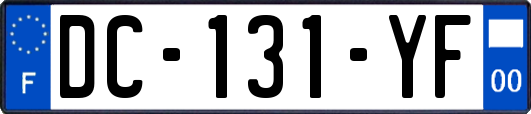 F

DC-131-YF

00